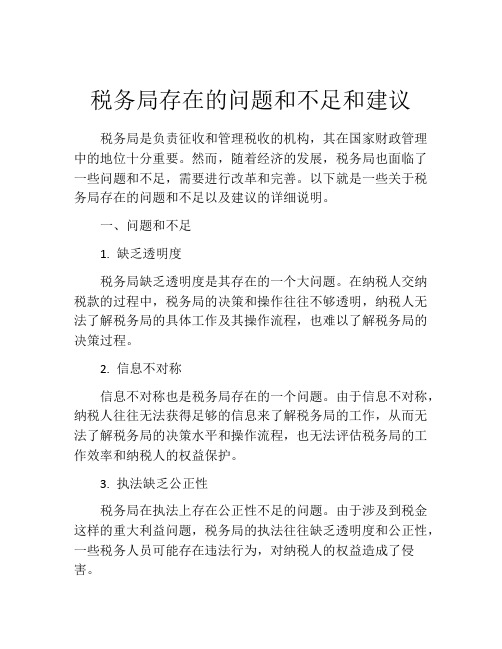 税务局存在的问题和不足和建议

税务局是负责征收和管理税收的机构，其在国家财政管理中的地位十分重要。然而，随着经济的发展，税务局也面临了一些问题和不足，需要进行改革和完善。以下就是一些关于税务局存在的问题和不足以及建议的详细说明。

一、问题和不足

1. 缺乏透明度

税务局缺乏透明度是其存在的一个大问题。在纳税人交纳税款的过程中，税务局的决策和操作往往不够透明，纳税人无法了解税务局的具体工作及其操作流程，也难以了解税务局的决策过程。

2. 信息不对称

信息不对称也是税务局存在的一个问题。由于信息不对称，纳税人往往无法获得足够的信息来了解税务局的工作，从而无法了解税务局的决策水平和操作流程，也无法评估税务局的工作效率和纳税人的权益保护。

3. 执法缺乏公正性

税务局在执法上存在公正性不足的问题。由于涉及到税金这样的重大利益问题，税务局的执法往往缺乏透明度和公正性，一些税务人员可能存在违法行为，对纳税人的权益造成了侵害。